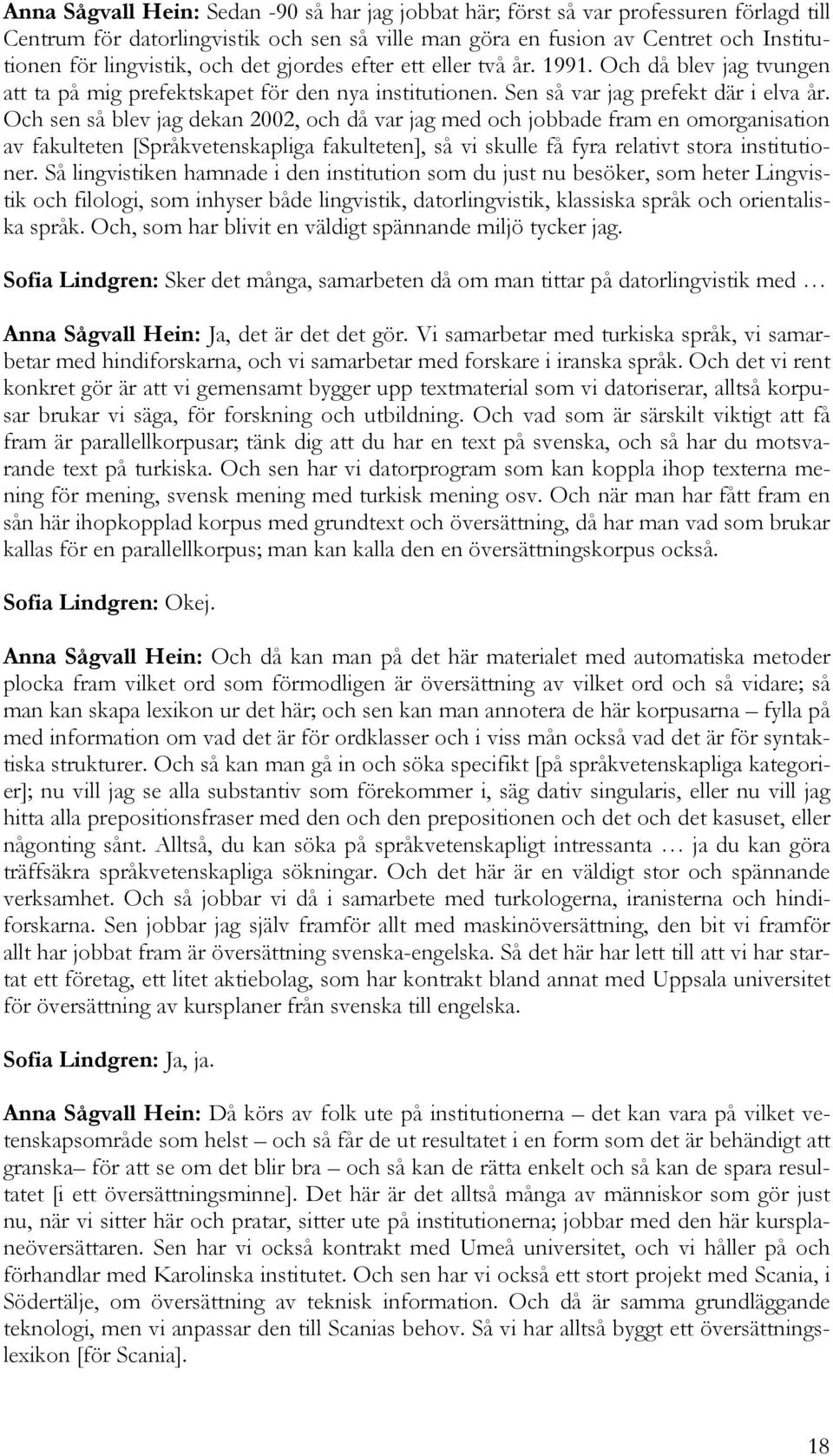 Anna Sågvall Hein: Sedan -90 så har jag jobbat här; först så var professuren förlagd till Centrum för datorlingvistik och sen så ville man göra en fusion av Centret och Institutionen för lingvistik, och det gjordes efter ett eller två år. 1991. Och då blev jag tvungen att ta på mig prefektskapet för den nya institutionen. Sen så var jag prefekt där i elva år. Och sen så blev jag dekan 2002, och då var jag med och jobbade fram en omorganisation av fakulteten [Språkvetenskapliga fakulteten], så vi skulle få fyra relativt stora institutioner. Så lingvistiken hamnade i den institution som du just nu besöker, som heter Lingvistik och filologi, som inhyser både lingvistik, datorlingvistik, klassiska språk och orientaliska språk. Och, som har blivit en väldigt spännande miljö tycker jag.

Sofia Lindgren: Sker det många, samarbeten då om man tittar på datorlingvistik med …

Anna Sågvall Hein: Ja, det är det det gör. Vi samarbetar med turkiska språk, vi samarbetar med hindiforskarna, och vi samarbetar med forskare i iranska språk. Och det vi rent konkret gör är att vi gemensamt bygger upp textmaterial som vi datoriserar, alltså korpusar brukar vi säga, för forskning och utbildning. Och vad som är särskilt viktigt att få fram är parallellkorpusar; tänk dig att du har en text på svenska, och så har du motsvarande text på turkiska. Och sen har vi datorprogram som kan koppla ihop texterna mening för mening, svensk mening med turkisk mening osv. Och när man har fått fram en sån här ihopkopplad korpus med grundtext och översättning, då har man vad som brukar kallas för en parallellkorpus; man kan kalla den en översättningskorpus också.

Sofia Lindgren: Okej.

Anna Sågvall Hein: Och då kan man på det här materialet med automatiska metoder plocka fram vilket ord som förmodligen är översättning av vilket ord och så vidare; så man kan skapa lexikon ur det här; och sen kan man annotera de här korpusarna – fylla på med information om vad det är för ordklasser och i viss mån också vad det är för syntaktiska strukturer. Och så kan man gå in och söka specifikt [på språkvetenskapliga kategorier]; nu vill jag se alla substantiv som förekommer i, säg dativ singularis, eller nu vill jag hitta alla prepositionsfraser med den och den prepositionen och det och det kasuset, eller någonting sånt. Alltså, du kan söka på språkvetenskapligt intressanta … ja du kan göra träffsäkra språkvetenskapliga sökningar. Och det här är en väldigt stor och spännande verksamhet. Och så jobbar vi då i samarbete med turkologerna, iranisterna och hindiforskarna. Sen jobbar jag själv framför allt med maskinöversättning, den bit vi framför allt har jobbat fram är översättning svenska-engelska. Så det här har lett till att vi har startat ett företag, ett litet aktiebolag, som har kontrakt bland annat med Uppsala universitet för översättning av kursplaner från svenska till engelska.

Sofia Lindgren: Ja, ja.

Anna Sågvall Hein: Då körs av folk ute på institutionerna – det kan vara på vilket vetenskapsområde som helst – och så får de ut resultatet i en form som det är behändigt att granska– för att se om det blir bra – och så kan de rätta enkelt och så kan de spara resultatet [i ett översättningsminne]. Det här är det alltså många av människor som gör just nu, när vi sitter här och pratar, sitter ute på institutionerna; jobbar med den här kursplaneöversättaren. Sen har vi också kontrakt med Umeå universitet, och vi håller på och förhandlar med Karolinska institutet. Och sen har vi också ett stort projekt med Scania, i Södertälje, om översättning av teknisk information. Och då är samma grundläggande teknologi, men vi anpassar den till Scanias behov. Så vi har alltså byggt ett översättningslexikon [för Scania].

18